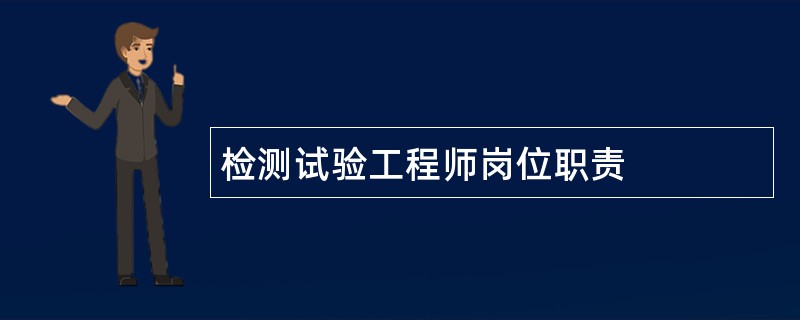 检测试验工程师岗位职责